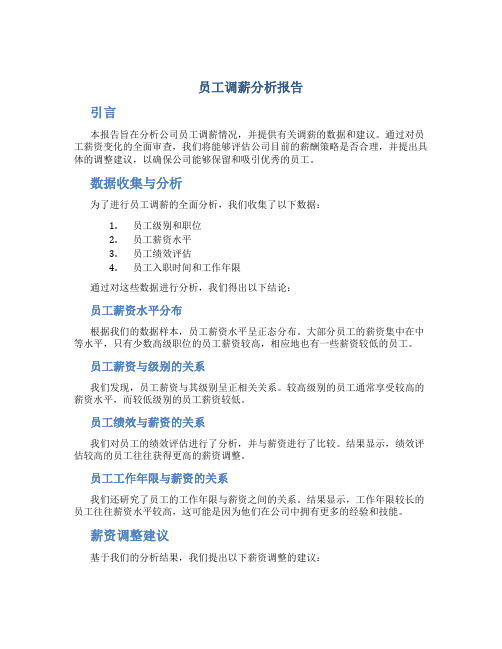 员工调薪分析报告

引言

本报告旨在分析公司员工调薪情况，并提供有关调薪的数据和建议。通过对员工薪资变化的全面审查，我们将能够评估公司目前的薪酬策略是否合理，并提出具体的调整建议，以确保公司能够保留和吸引优秀的员工。

数据收集与分析

为了进行员工调薪的全面分析，我们收集了以下数据：

1. 员工级别和职位
2. 员工薪资水平
3. 员工绩效评估
4. 员工入职时间和工作年限

通过对这些数据进行分析，我们得出以下结论：

员工薪资水平分布

根据我们的数据样本，员工薪资水平呈正态分布。大部分员工的薪资集中在中等水平，只有少数高级职位的员工薪资较高，相应地也有一些薪资较低的员工。

员工薪资与级别的关系

我们发现，员工薪资与其级别呈正相关关系。较高级别的员工通常享受较高的薪资水平，而较低级别的员工薪资较低。

员工绩效与薪资的关系

我们对员工的绩效评估进行了分析，并与薪资进行了比较。结果显示，绩效评估较高的员工往往获得更高的薪资调整。

员工工作年限与薪资的关系

我们还研究了员工的工作年限与薪资之间的关系。结果显示，工作年限较长的员工往往薪资水平较高，这可能是因为他们在公司中拥有更多的经验和技能。

薪资调整建议

基于我们的分析结果，我们提出以下薪资调整的建议：